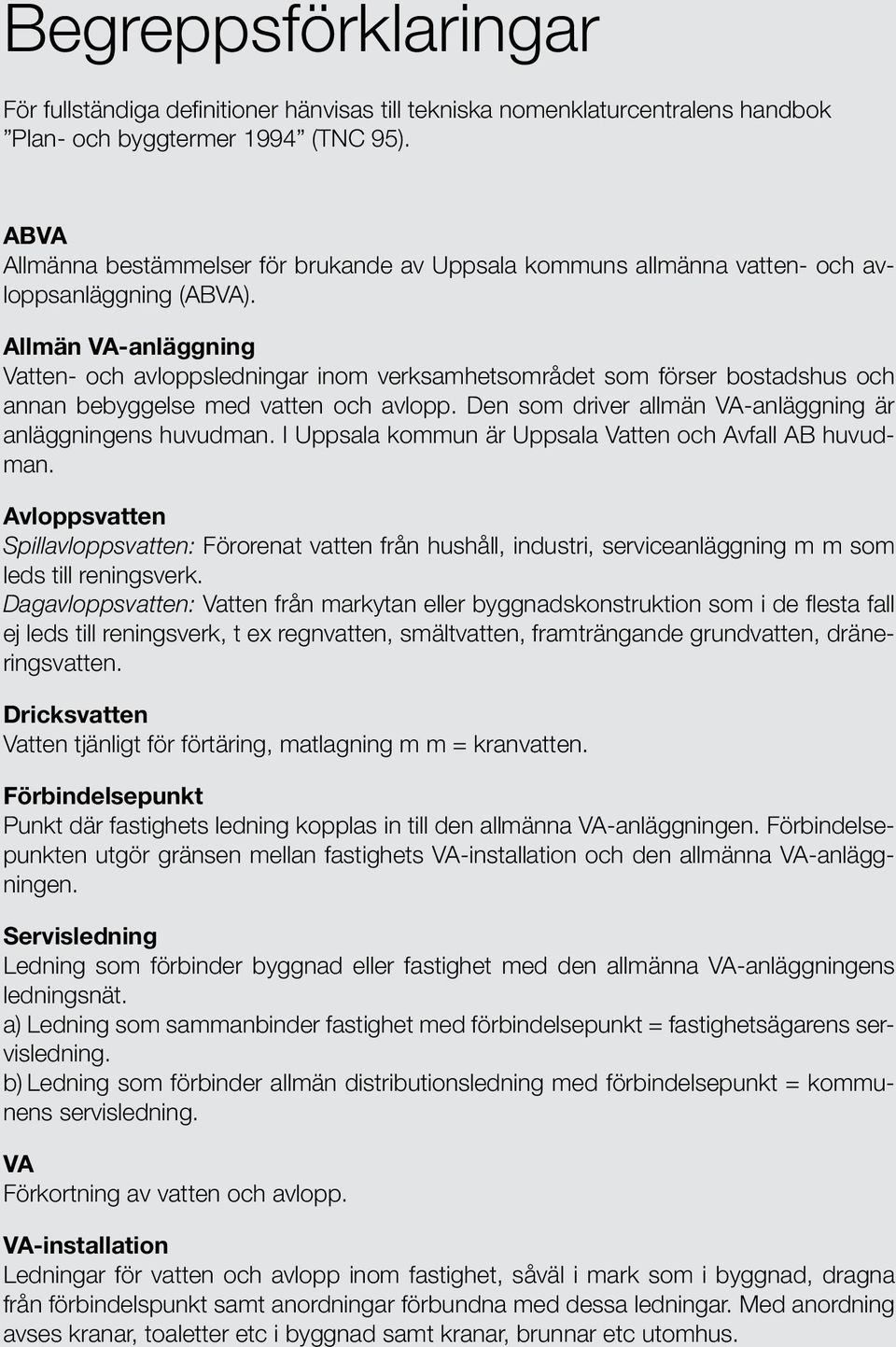 Begreppsförklaringar

För fullständiga definitioner hänvisas till tekniska nomenklaturcentralens handbok ”Plan- och byggtermer 1994” (TNC 95).

ABVA
Allmänna bestämmelser för brukande av Uppsala kommuns allmänna vatten- och avloppsanläggning (ABVA).

Allmän VA-anläggning
Vatten- och avloppsledningar inom verksamhetsområdet som förser bostadshus och annan bebyggelse med vatten och avlopp. Den som driver allmän VA-anläggning är anläggningens huvudman. I Uppsala kommun är Uppsala Vatten och Avfall AB huvudman.

Avloppsvatten
Spillavloppsvatten: Förorenat vatten från hushåll, industri, serviceanläggning m m som leds till reningsverk.
Dagavloppsvatten: Vatten från markytan eller byggnadskonstruktion som i de flesta fall ej leds till reningsverk, t ex regnvatten, smältvatten, framträngande grundvatten, dräneringsvatten.

Dricksvatten
Vatten tjänligt för förtäring, matlagning m m = kranvatten.

Förbindelsepunkt
Punkt där fastighets ledning kopplas in till den allmänna VA-anläggningen. Förbindelsepunkten utgör gränsen mellan fastighets VA-installation och den allmänna VA-anläggningen.

Servisledning
Ledning som förbinder byggnad eller fastighet med den allmänna VA-anläggningens ledningsnät.
a) Ledning som sammanbinder fastighet med förbindelsepunkt = fastighetsägarens servisledning.
b) Ledning som förbinder allmän distributionsledning med förbindelsepunkt = kommunens servisledning.

VA
Förkortning av vatten och avlopp.

VA-installation
Ledningar för vatten och avlopp inom fastighet, såväl i mark som i byggnad, dragna från förbindelspunkt samt anordningar förbundna med dessa ledningar. Med anordning avses kranar, toaletter etc i byggnad samt kranar, brunnar etc utomhus.